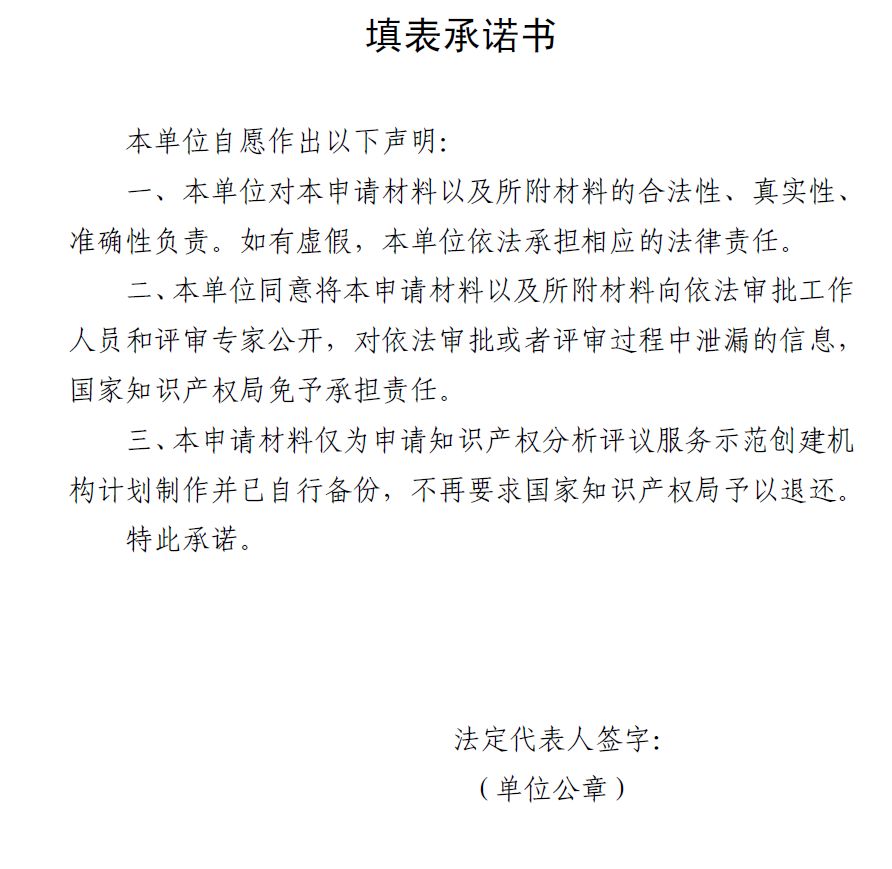 填表承诺书

本单位自愿作出以下声明:

一、本单位对本申请材料以及所附材料的合法性、真实性、准确性负责。如有虚假，本单位依法承担相应的法律责任。

二、本单位同意将本申请材料以及所附材料向依法审批工作人员和评审专家公开，对依法审批或者评审过程中泄漏的信息，国家知识产权局免予承担责任。

三、本申请材料仅为申请知识产权分析评议服务示范创建机构计划制作并已自行备份，不再要求国家知识产权局予以退还。

特此承诺。

法定代表人签字:

（单位公章）